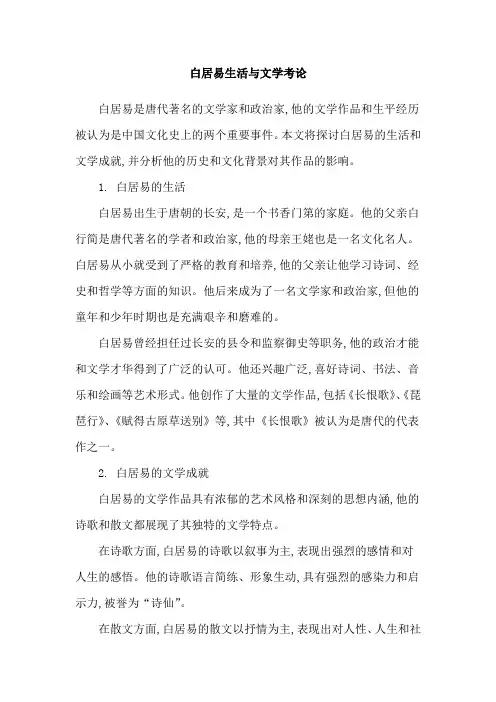 白居易生活与文学考论

白居易是唐代著名的文学家和政治家,他的文学作品和生平经历被认为是中国文化史上的两个重要事件。本文将探讨白居易的生活和文学成就,并分析他的历史和文化背景对其作品的影响。

1. 白居易的生活

白居易出生于唐朝的长安,是一个书香门第的家庭。他的父亲白行简是唐代著名的学者和政治家,他的母亲王姥也是一名文化名人。白居易从小就受到了严格的教育和培养,他的父亲让他学习诗词、经史和哲学等方面的知识。他后来成为了一名文学家和政治家,但他的童年和少年时期也是充满艰辛和磨难的。

白居易曾经担任过长安的县令和监察御史等职务,他的政治才能和文学才华得到了广泛的认可。他还兴趣广泛,喜好诗词、书法、音乐和绘画等艺术形式。他创作了大量的文学作品,包括《长恨歌》、《琵琶行》、《赋得古原草送别》等,其中《长恨歌》被认为是唐代的代表作之一。

2. 白居易的文学成就

白居易的文学作品具有浓郁的艺术风格和深刻的思想内涵,他的诗歌和散文都展现了其独特的文学特点。

在诗歌方面,白居易的诗歌以叙事为主,表现出强烈的感情和对人生的感悟。他的诗歌语言简练、形象生动,具有强烈的感染力和启示力,被誉为“诗仙”。

在散文方面,白居易的散文以抒情为主,表现出对人性、人生和社